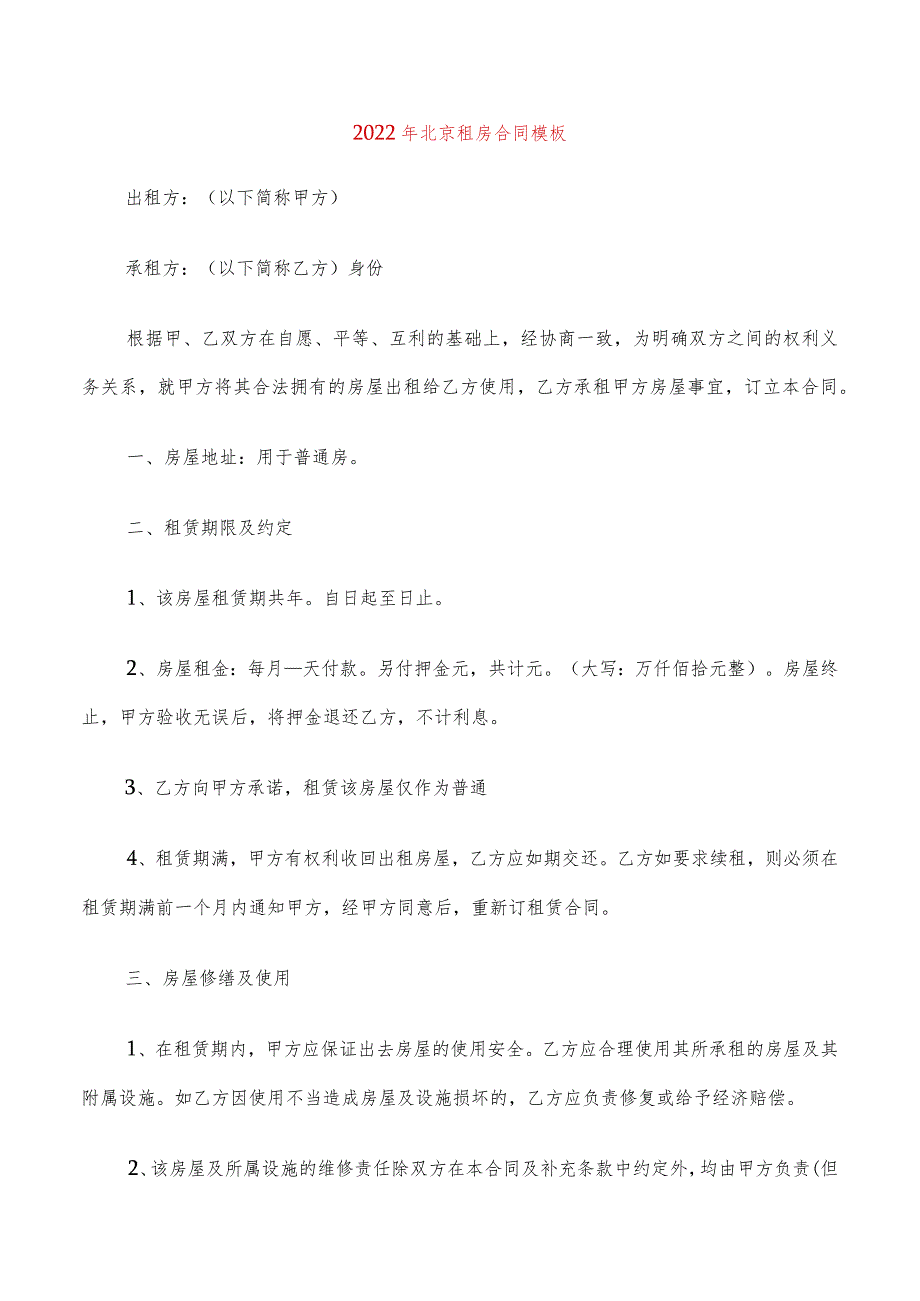 2022年北京租房合同模板

出租方：（以下简称甲方）

承租方：（以下简称乙方）身份

根据甲、乙双方在自愿、平等、互利的基础上，经协商一致，为明确双方之间的权利义务关系，就甲方将其合法拥有的房屋出租给乙方使用，乙方承租甲方房屋事宜，订立本合同。

一、房屋地址：用于普通房。

二、租赁期限及约定

1、该房屋租赁期共年。自日起至日止。

2、房屋租金：每月—天付款。另付押金元，共计元。（大写：万仟佰拾元整）。房屋终止，甲方验收无误后，将押金退还乙方，不计利息。

3、乙方向甲方承诺，租赁该房屋仅作为普通

4、租赁期满，甲方有权利收回出租房屋，乙方应如期交还。乙方如要求续租，则必须在租赁期满前一个月内通知甲方，经甲方同意后，重新订租赁合同。

三、房屋修缮及使用

1、在租赁期内，甲方应保证出去房屋的使用安全。乙方应合理使用其所承租的房屋及其附属设施。如乙方因使用不当造成房屋及设施损坏的，乙方应负责修复或给予经济赔偿。

2、该房屋及所属设施的维修责任除双方在本合同及补充条款中约定外，均由甲方负责(但